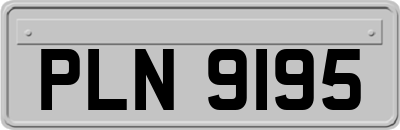 PLN 9195